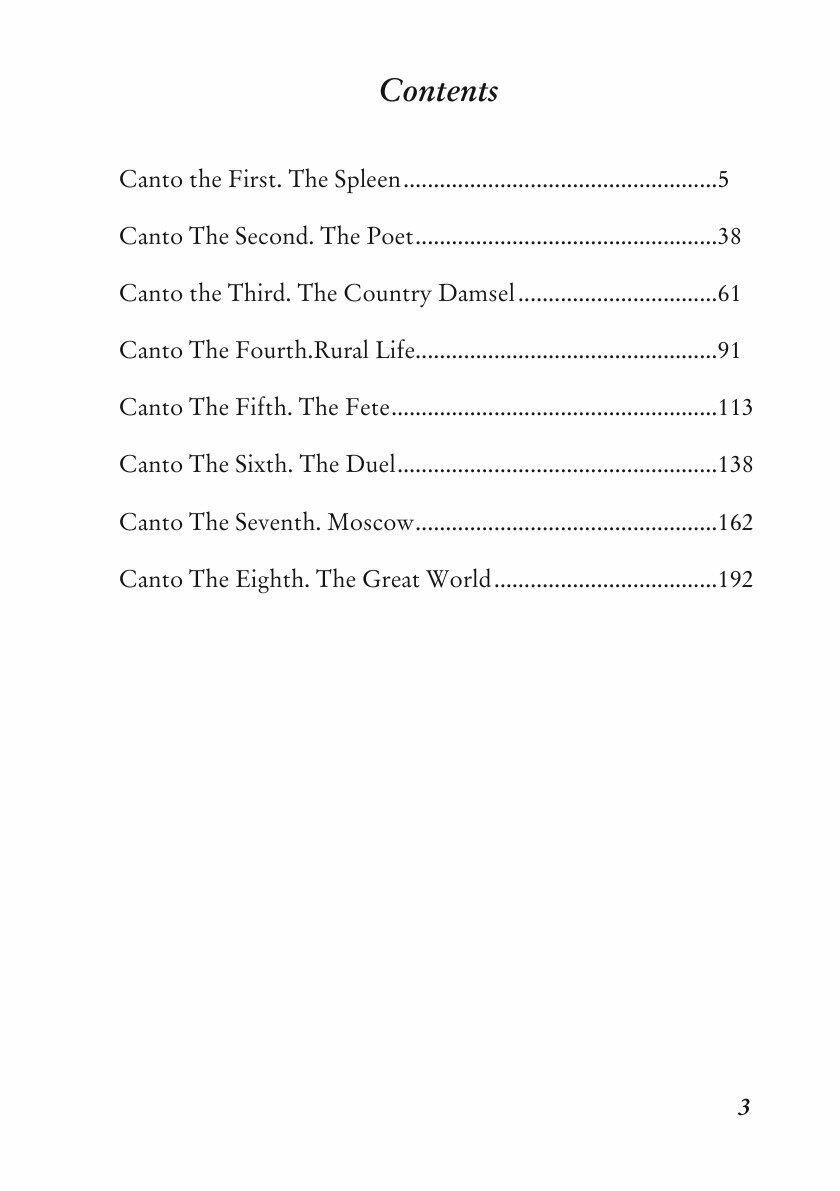 Contents

Canto the First. The Spleen....................................................5

Canto The Second. The Poet..................................................38

Canto the Third. The Country Damsel.................................61

Canto The Fourth.Rural Life..................................................91

Canto The Fifth. The Fete......................................................113

Canto The Sixth. The Duel.....................................................138

Canto The Seventh. Moscow..................................................162

Canto The Eighth. The Great World.....................................192

3